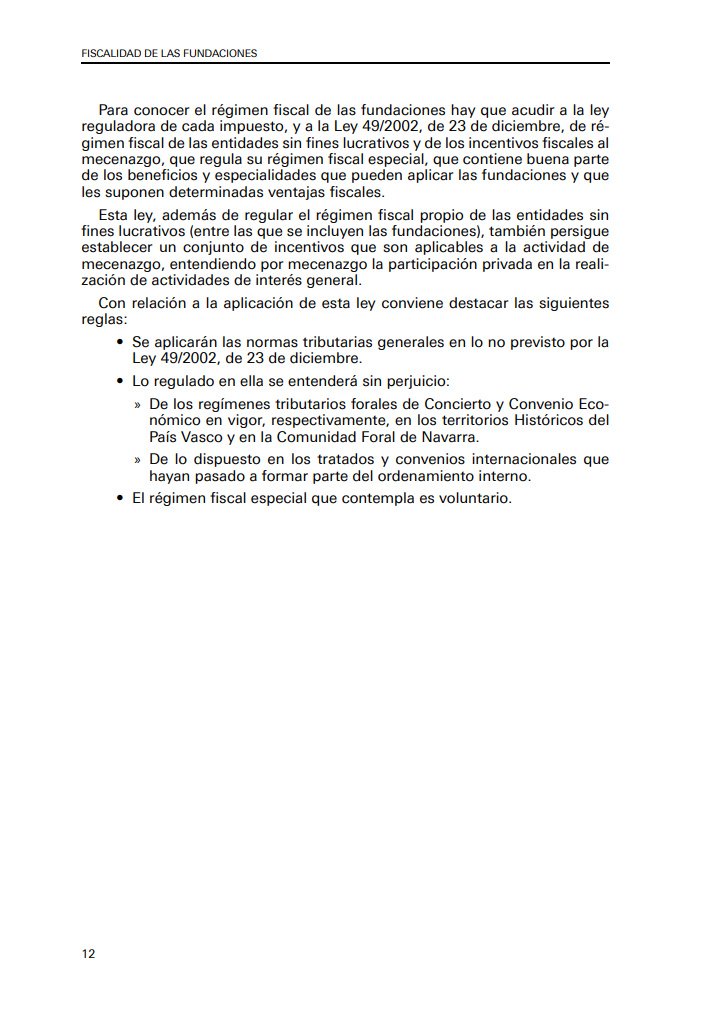 FISCALIDAD DE LAS FUNDACIONES

Para conocer el régimen fiscal de las fundaciones hay que acudir a la ley reguladora de cada impuesto, y a la Ley 49/2002, de 23 de diciembre, de régimen fiscal de las entidades sin fines lucrativos y de los incentivos fiscales al mecenazgo, que regula su régimen fiscal especial, que contiene buena parte de los beneficios y especialidades que pueden aplicar las fundaciones y que les suponen determinadas ventajas fiscales.

Esta ley, además de regular el régimen fiscal propio de las entidades sin fines lucrativos (entre las que se incluyen las fundaciones), también persigue establecer un conjunto de incentivos que son aplicables a la actividad de mecenazgo, entendiendo por mecenazgo la participación privada en la realización de actividades de interés general.

Con relación a la aplicación de esta ley conviene destacar las siguientes reglas:

• Se aplicarán las normas tributarias generales en lo no previsto por la Ley 49/2002, de 23 de diciembre.

• Lo regulado en ella se entenderá sin perjuicio:

» De los regímenes tributarios forales de Concierto y Convenio Económico en vigor, respectivamente, en los territorios Históricos del País Vasco y en la Comunidad Foral de Navarra.

» De lo dispuesto en los tratados y convenios internacionales que hayan pasado a formar parte del ordenamiento interno.

• El régimen fiscal especial que contempla es voluntario.

12